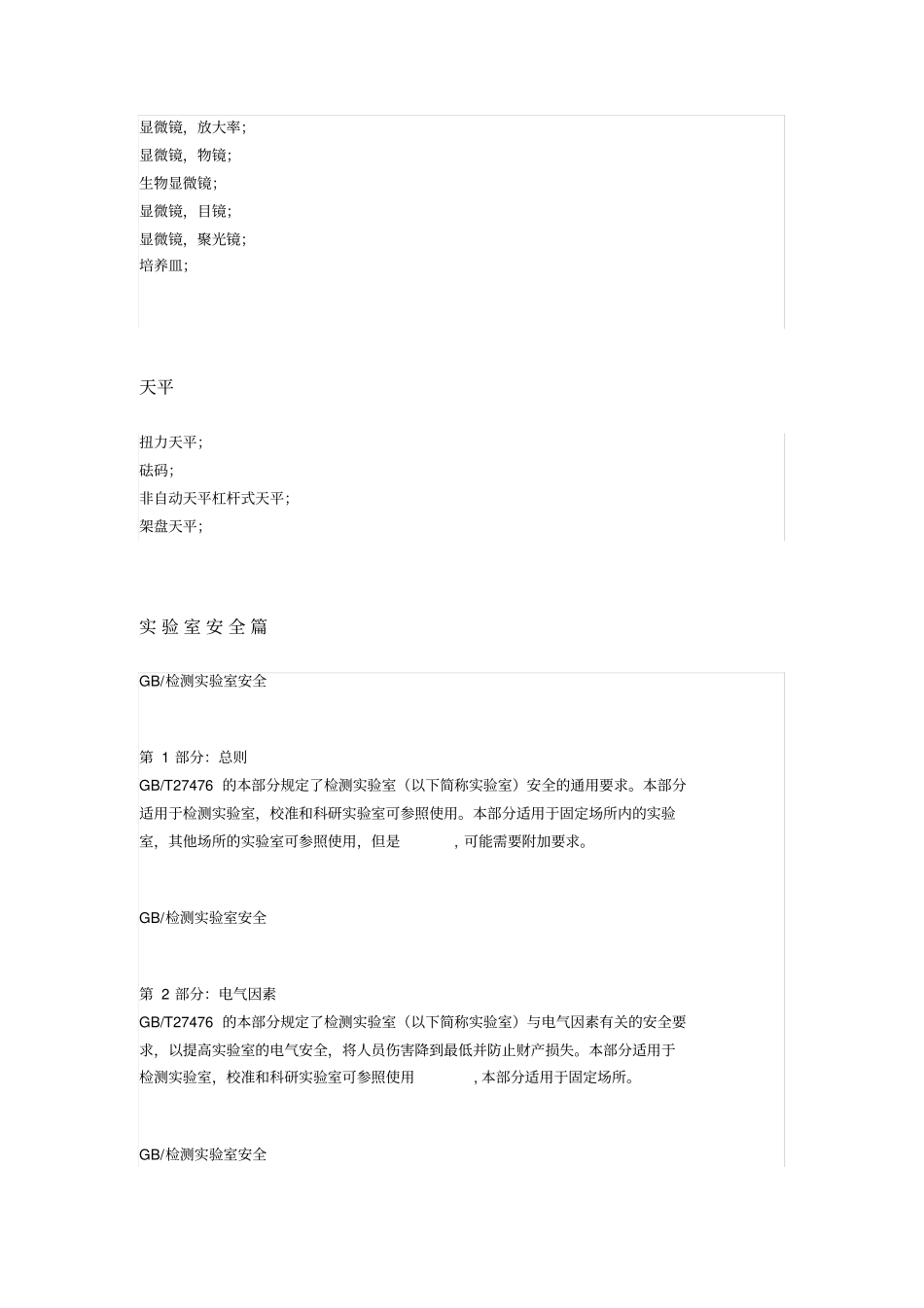 显微镜，放大率；
显微镜，物镜；
生物显微镜；
显微镜，目镜；
显微镜，聚光镜；
培养皿；

天平

扭力天平；
砝码；
非自动天平杠杆式天平；
架盘天平；

实验室安全篇

GB/检测实验室安全

第 1 部分：总则
GB/T27476 的本部分规定了检测实验室（以下简称实验室）安全的通用要求。本部分适用于检测实验室，校准和科研实验室可参照使用。本部分适用于固定场所内的实验室，其他场所的实验室可参照使用，但是 ，可能需要附加要求。

GB/检测实验室安全

第 2 部分：电气因素
GB/T27476 的本部分规定了检测实验室（以下简称实验室）与电气因素有关的安全要求，以提高实验室的电气安全，将人员伤害降到最低并防止财产损失。本部分适用于检测实验室，校准和科研实验室可参照使用 ，本部分适用于固定场所。

GB/检测实验室安全